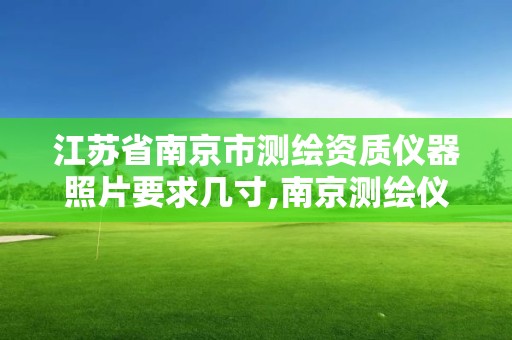 江苏省南京市测绘资质仪器照片要求几寸,南京测绘仪